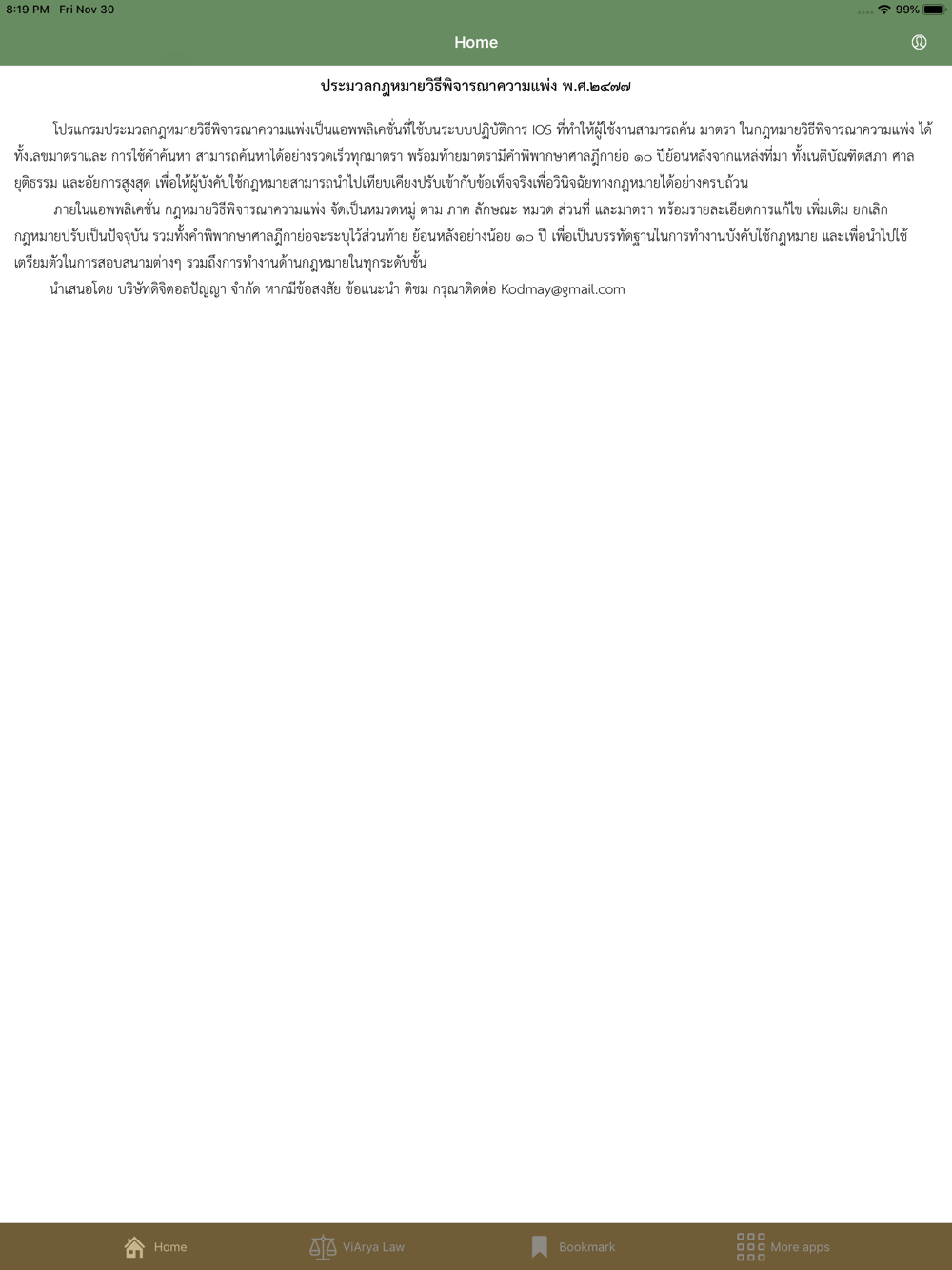 8:19 PM Fri Nov 30

99%

Home

ประมวลกฎหมายวิธีพิจารณาความแพ่ง พ.ศ.๒๔๗๗

โปรแกรมประมวลกฎหมายวิธีพิจารณาความแพ่งเป็นแอพพลิเคชั่นที่ใช้บนระบบปฏิบัติการ IOS ที่ทำให้ผู้ใช้งานสามารถค้น มาตรา ในกฎหมายวิธีพิจารณาความแพ่ง ได้ทั้งเลขมาตราและ การใช้คำค้นหา สามารถค้นหาได้อย่างรวดเร็วทุกมาตรา พร้อมท้ายมาตรามีคำพิพากษาศาลฎีกาย่อ ๑๐ ปีย้อนหลังจากแหล่งที่มา ทั้งเนติบัณฑิตสภา ศาลยุติธรรม และอัยการสูงสุด เพื่อให้ผู้บังคับใช้กฎหมายสามารถนำไปเทียบเคียงปรับเข้ากับข้อเท็จจริงเพื่อวินิจฉัยทางกฎหมายได้อย่างครบถ้วน

ภายในแอพพลิเคชั่น กฎหมายวิธีพิจารณาความแพ่ง จัดเป็นหมวดหมู่ ตาม ภาค ลักษณะ หมวด ส่วนที่ และมาตรา พร้อมรายละเอียดการแก้ไข เพิ่มเติม ยกเลิก กฎหมายปรับเป็นปัจจุบัน รวมทั้งคำพิพากษาศาลฎีกาย่อจะระบุไว้ส่วนท้าย ย้อนหลังอย่างน้อย ๑๐ ปี เพื่อเป็นบรรทัดฐานในการทำงานบังคับใช้กฎหมาย และเพื่อนำไปใช้เตรียมตัวในการสอบสนามต่างๆ รวมถึงการทำงานด้านกฎหมายในทุกระดับชั้น

นำเสนอโดย บริษัทดิจิตอลปัญญา จำกัด หากมีข้อสงสัย ข้อแนะนำ ติชม กรุณาติดต่อ Kodmay@gmail.com

Home ViArya Law Bookmark More apps